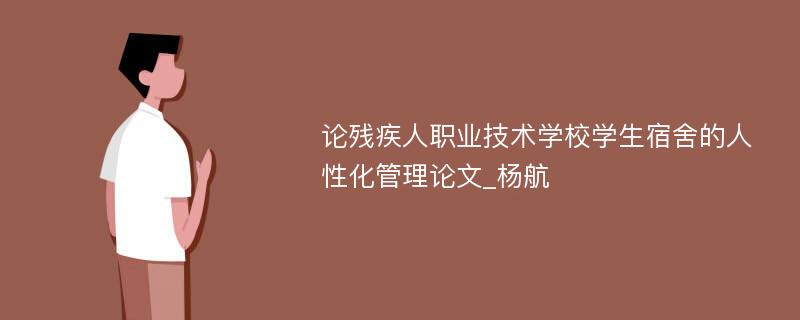 论残疾人职业技术学校学生宿舍的人性化管理论文_杨航